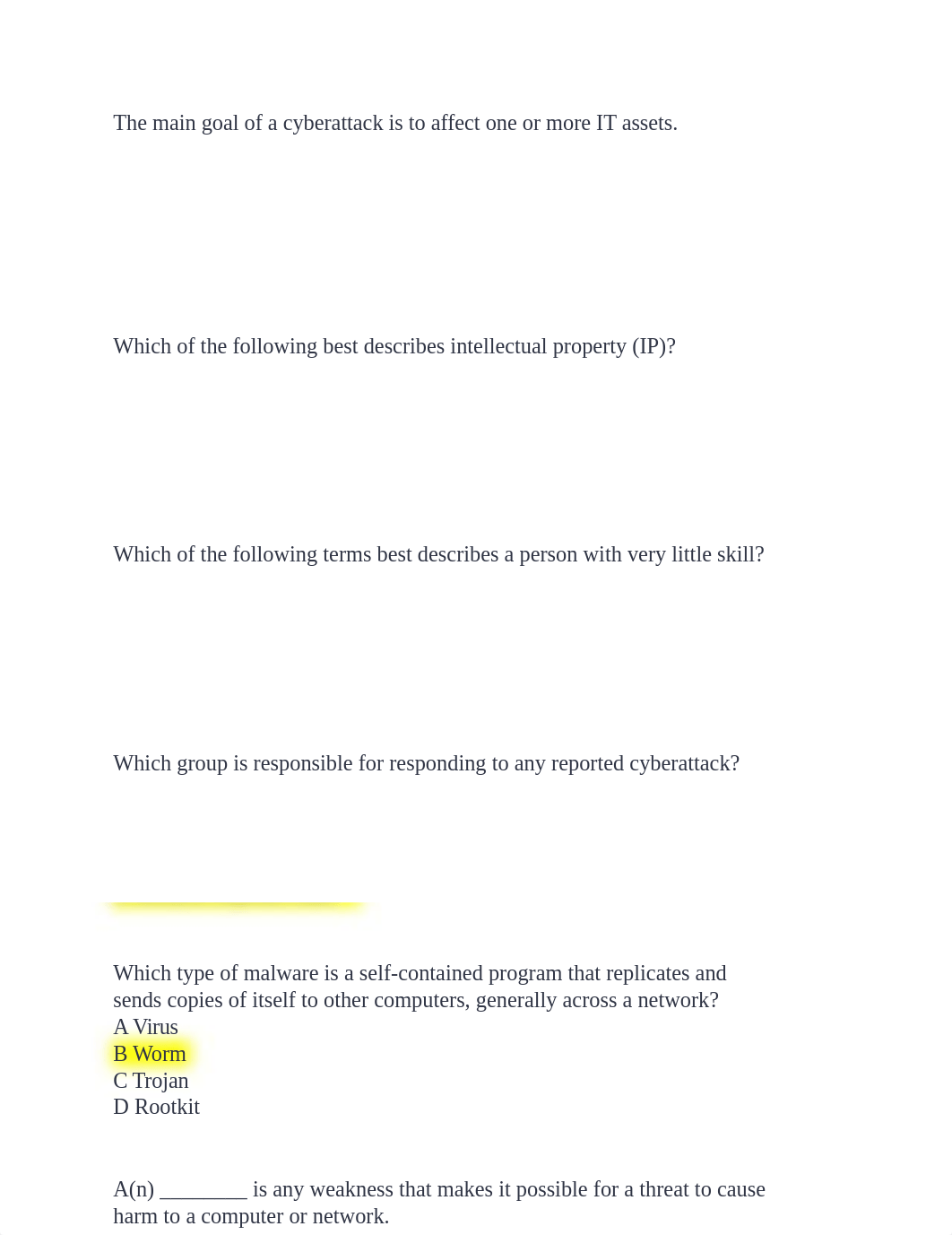 The main goal of a cyberattack is to affect one or more IT assets.

Which of the following best describes intellectual property (IP)?

Which of the following terms best describes a person with very little skill?

Which group is responsible for responding to any reported cyberattack?

Which type of malware is a self-contained program that replicates and sends copies of itself to other computers, generally across a network?
A Virus
B Worm
C Trojan
D Rootkit

A(n) ________ is any weakness that makes it possible for a threat to cause harm to a computer or network.